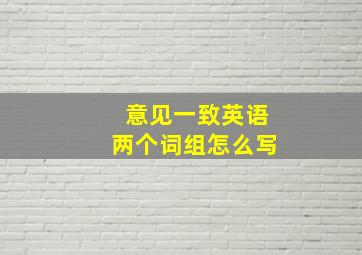 意见一致英语
两个词组怎么写